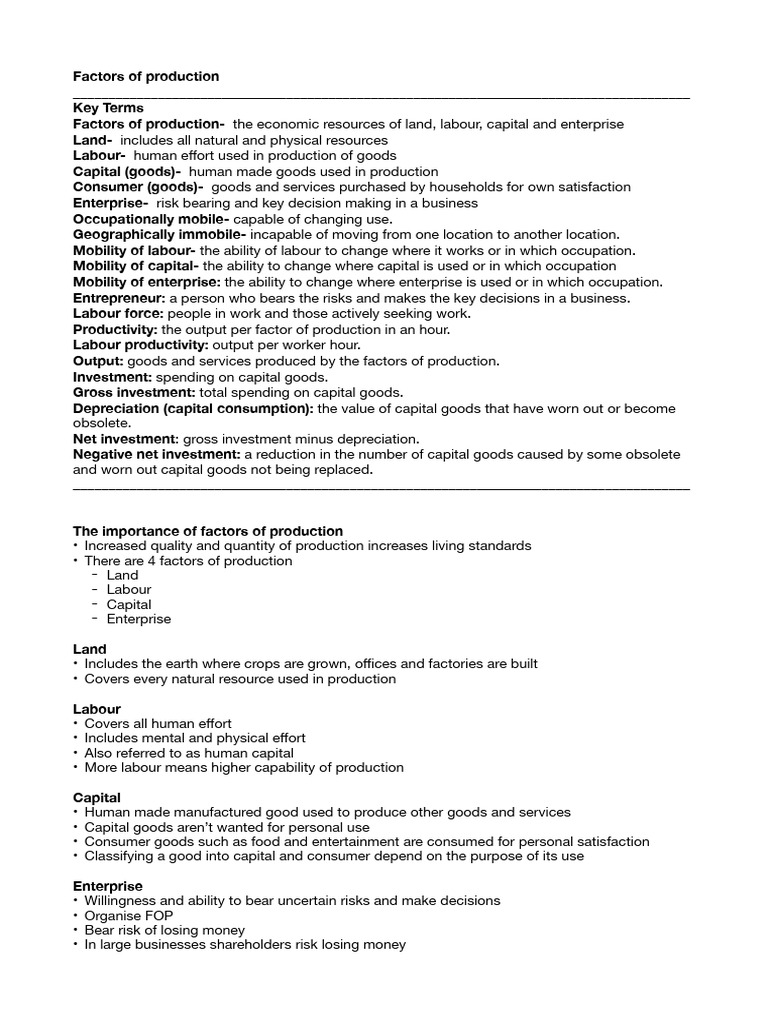 Factors of production

Key Terms
Factors of production- the economic resources of land, labour, capital and enterprise
Land- includes all natural and physical resources
Labour- human effort used in production of goods
Capital (goods)- human made goods used in production
Consumer (goods)- goods and services purchased by households for own satisfaction
Enterprise- risk bearing and key decision making in a business
Occupationally mobile- capable of changing use.
Geographically immobile- incapable of moving from one location to another location.
Mobility of labour- the ability of labour to change where it works or in which occupation.
Mobility of capital- the ability to change where capital is used or in which occupation
Mobility of enterprise: the ability to change where enterprise is used or in which occupation.
Entrepreneur: a person who bears the risks and makes the key decisions in a business.
Labour force: people in work and those actively seeking work.
Productivity: the output per factor of production in an hour.
Labour productivity: output per worker hour.
Output: goods and services produced by the factors of production.
Investment: spending on capital goods.
Gross investment: total spending on capital goods.
Depreciation (capital consumption): the value of capital goods that have worn out or become obsolete.
Net investment: gross investment minus depreciation.
Negative net investment: a reduction in the number of capital goods caused by some obsolete and worn out capital goods not being replaced.

The importance of factors of production
• Increased quality and quantity of production increases living standards
• There are 4 factors of production
- Land
- Labour
- Capital
- Enterprise

Land
• Includes the earth where crops are grown, offices and factories are built
• Covers every natural resource used in production

Labour
• Covers all human effort
• Includes mental and physical effort
• Also referred to as human capital
• More labour means higher capability of production

Capital
• Human made manufactured good used to produce other goods and services
• Capital goods aren't wanted for personal use
• Consumer goods such as food and entertainment are consumed for personal satisfaction
• Classifying a good into capital and consumer depend on the purpose of its use

Enterprise
• Willingness and ability to bear uncertain risks and make decisions
• Organise FOP
• Bear risk of losing money
• In large businesses shareholders risk losing money